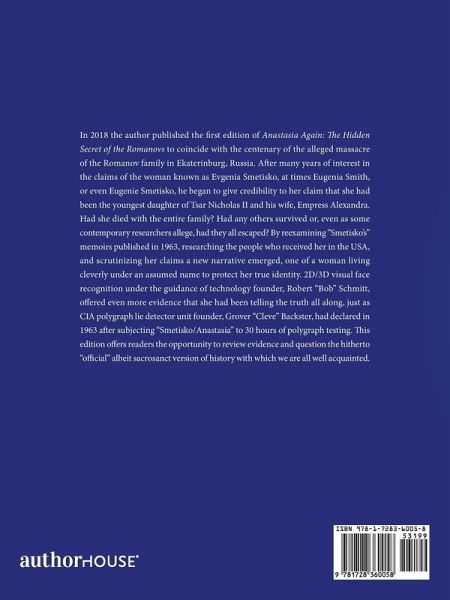 In 2018 the author published the first edition of Anastasia Again: The Hidden Secret of the Romanovs to coincide with the centenary of the alleged massacre of the Romanov family in Ekaterinburg, Russia. After many years of interest in the claims of the woman known as Evgenia Smetisko, at times Eugenia Smith, or even Eugenie Smetisko, he began to give credibility to her claim that she had been the youngest daughter of Tsar Nicholas II and his wife, Empress Alexandra. Had she died with the entire family? Had any others survived or, even as some contemporary researchers allege, had they all escaped? By reexamining "Smetisko's" memoirs published in 1963, researching the people who received her in the USA, and scrutinizing her claims a new narrative emerged, one of a woman living cleverly under an assumed name to protect her true identity. 2D/3D visual face recognition under the guidance of technology founder, Robert "Bob" Schmitt, offered even more evidence that she had been telling the truth all along, just as CIA polygraph lie detector unit founder, Grover "Cleve" Backster, had declared in 1963 after subjecting "Smetisko/Anastasia" to 30 hours of polygraph testing. This edition offers readers the opportunity to review evidence and question the hitherto "official" albeit sacrosanct version of history with which we are all well acquainted.

authorHOUSE®

ISBN 978-1-7283-6005-8
53199
9 781728 360058